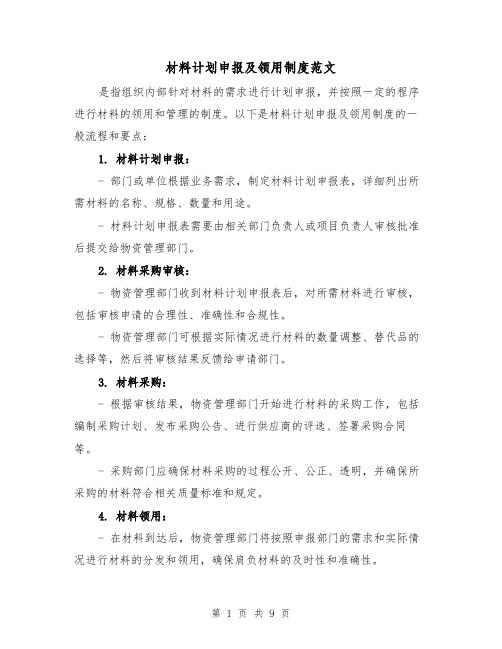 材料计划申报及领用制度范文

是指组织内部针对材料的需求进行计划申报，并按照一定的程序进行材料的领用和管理的制度。以下是材料计划申报及领用制度的一般流程和要点：

1. 材料计划申报：

- 部门或单位根据业务需求，制定材料计划申报表，详细列出所需材料的名称、规格、数量和用途。

- 材料计划申报表需要由相关部门负责人或项目负责人审核批准后提交给物资管理部门。

2. 材料采购审核：

- 物资管理部门收到材料计划申报表后，对所需材料进行审核，包括审核申请的合理性、准确性和合规性。

- 物资管理部门可根据实际情况进行材料的数量调整、替代品的选择等，然后将审核结果反馈给申请部门。

3. 材料采购：

- 根据审核结果，物资管理部门开始进行材料的采购工作，包括编制采购计划、发布采购公告、进行供应商的评选、签署采购合同等。

- 采购部门应确保材料采购的过程公开、公正、透明，并确保所采购的材料符合相关质量标准和规定。

4. 材料领用：

- 在材料到达后，物资管理部门将按照申报部门的需求和实际情况进行材料的分发和领用，确保肩负材料的及时性和准确性。

第 1 页 共 9 页